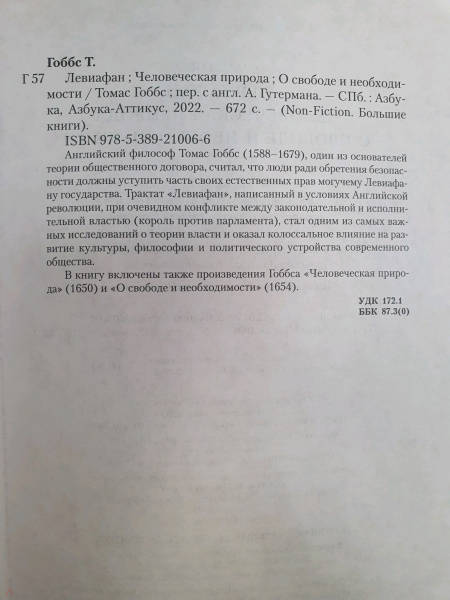 Гоббс Т.

Г 57 Левиафан ; Человеческая природа ; О свободе и необходимости / Томас Гоббс ; пер. с англ. А. Гутермана. — СПб. : Азбука, Азбука-Аттикус, 2022. — 672 с. — (Non-Fiction. Большие книги).

ISBN 978-5-389-21006-6

Английский философ Томас Гоббс (1588–1679), один из основателей теории общественного договора, считал, что люди ради обретения безопасности должны уступить часть своих естественных прав могучему Левиафану государства. Трактат «Левиафан», написанный в условиях Английской революции, при очевидном конфликте между законодательной и исполнительной властью (король против парламента), стал одним из самых важных исследований о теории власти и оказал колоссальное влияние на развитие культуры, философии и политического устройства современного общества.

В книгу включены также произведения Гоббса «Человеческая природа» (1650) и «О свободе и необходимости» (1654).

УДК 172.1
ББК 87.3(0)